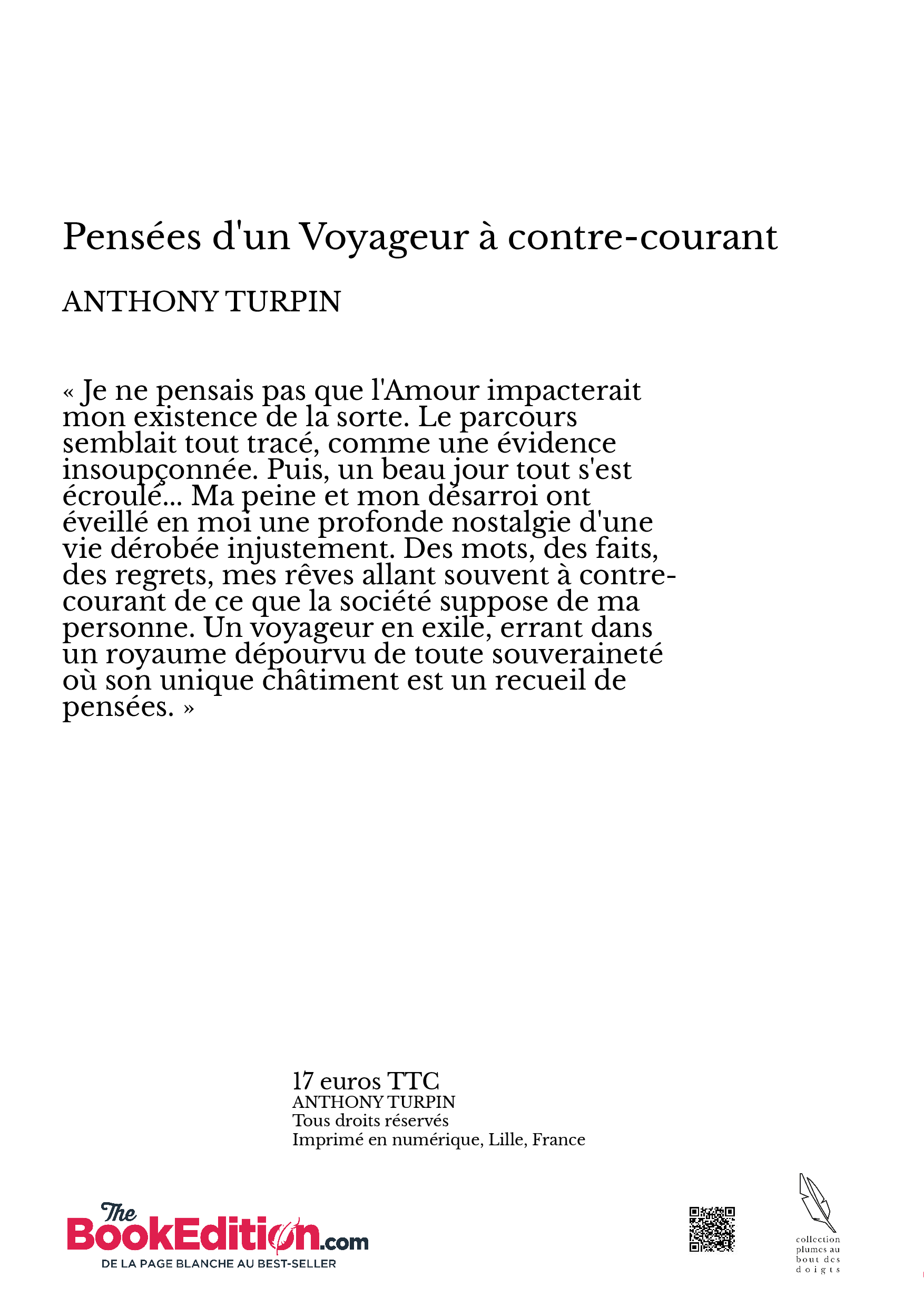 Pensées d'un Voyageur à contre-courant

ANTHONY TURPIN

« Je ne pensais pas que l'Amour impacterait mon existence de la sorte. Le parcours semblait tout tracé, comme une évidence insoupçonnée. Puis, un beau jour tout s'est écroulé... Ma peine et mon désarroi ont éveillé en moi une profonde nostalgie d'une vie dérobée injustement. Des mots, des faits, des regrets, mes rêves allant souvent à contre-courant de ce que la société suppose de ma personne. Un voyageur en exile, errant dans un royaume dépourvu de toute souveraineté où son unique châtiment est un recueil de pensées. »

17 euros TTC
ANTHONY TURPIN
Tous droits réservés
Imprimé en numérique, Lille, France

The BookEdition.com
DE LA PAGE BLANCHE AU BEST-SELLER

collection plumes au bout des doigts